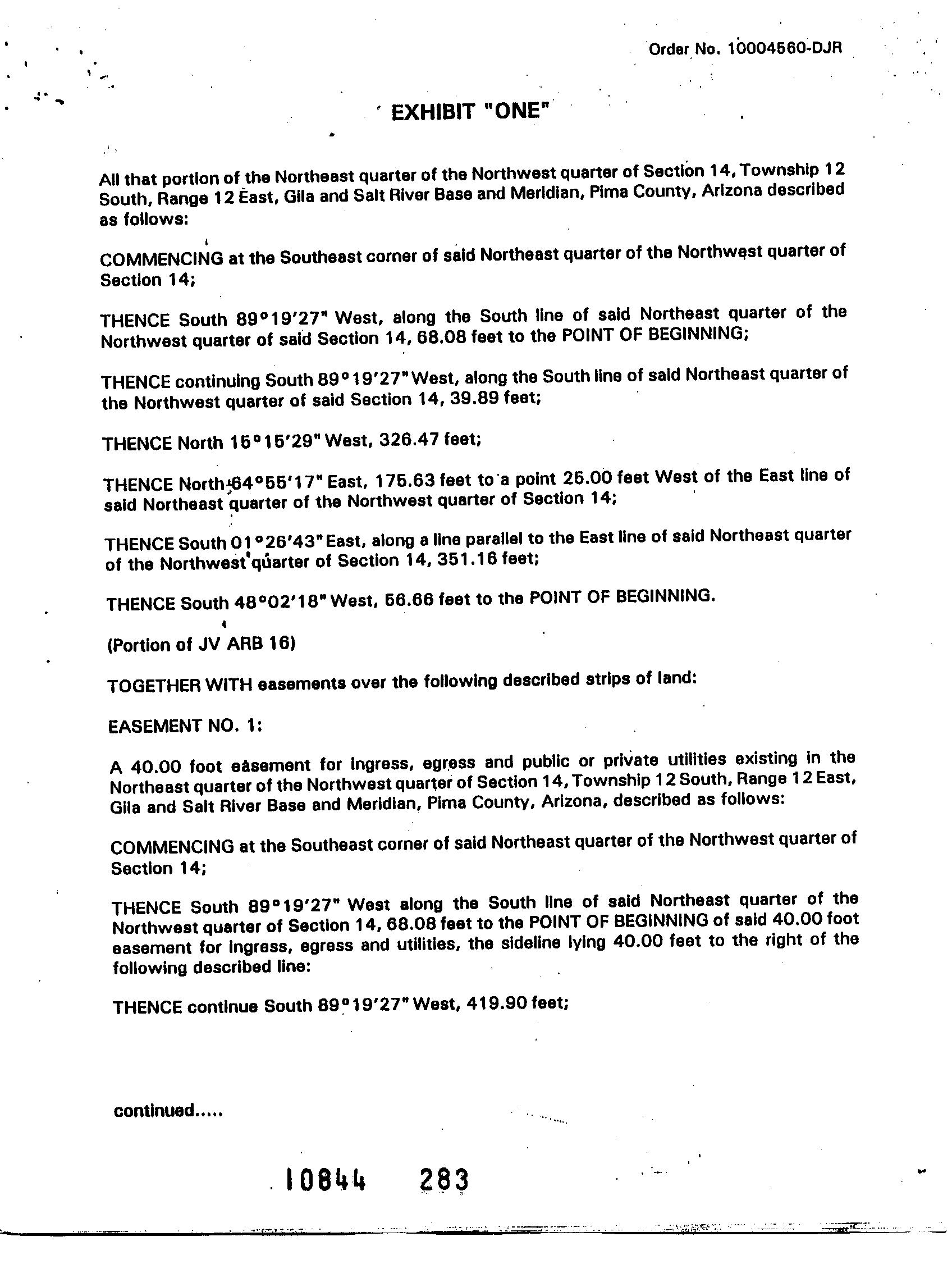 Order No. 10004560-DJR

EXHIBIT "ONE"

All that portion of the Northeast quarter of the Northwest quarter of Section 14, Township 12 South, Range 12 East, Gila and Salt River Base and Meridian, Pima County, Arizona described as follows:

COMMENCING at the Southeast corner of said Northeast quarter of the Northwest quarter of Section 14;

THENCE South 89°19'27" West, along the South line of said Northeast quarter of the Northwest quarter of said Section 14, 68.08 feet to the POINT OF BEGINNING;

THENCE continuing South 89°19'27" West, along the South line of said Northeast quarter of the Northwest quarter of said Section 14, 39.89 feet;

THENCE North 15°15'29" West, 326.47 feet;

THENCE North 64°55'17" East, 175.63 feet to a point 25.00 feet West of the East line of said Northeast quarter of the Northwest quarter of Section 14;

THENCE South 01°26'43" East, along a line parallel to the East line of said Northeast quarter of the Northwest quarter of Section 14, 351.16 feet;

THENCE South 48°02'18" West, 56.66 feet to the POINT OF BEGINNING.

(Portion of JV ARB 16)

TOGETHER WITH easements over the following described strips of land:

EASEMENT NO. 1:

A 40.00 foot easement for ingress, egress and public or private utilities existing in the Northeast quarter of the Northwest quarter of Section 14, Township 12 South, Range 12 East, Gila and Salt River Base and Meridian, Pima County, Arizona, described as follows:

COMMENCING at the Southeast corner of said Northeast quarter of the Northwest quarter of Section 14;

THENCE South 89°19'27" West along the South line of said Northeast quarter of the Northwest quarter of Section 14, 68.08 feet to the POINT OF BEGINNING of said 40.00 foot easement for ingress, egress and utilities, the sideline lying 40.00 feet to the right of the following described line:

THENCE continue South 89°19'27" West, 419.90 feet;

continued.....

10844 283